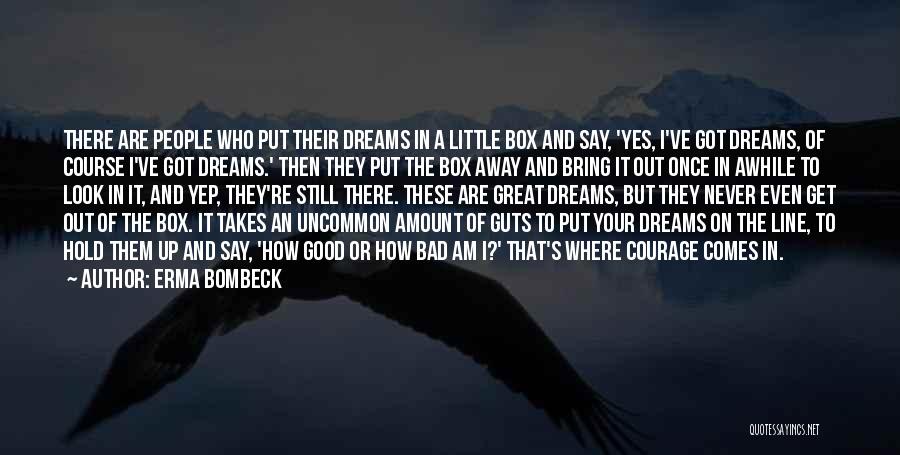 THERE ARE PEOPLE WHO PUT THEIR DREAMS IN A LITTLE BOX AND SAY, 'YES, I'VE GOT DREAMS, OF COURSE I'VE GOT DREAMS.' THEN THEY PUT THE BOX AWAY AND BRING IT OUT ONCE IN AWHILE TO LOOK IN IT, AND YEP, THEY'RE STILL THERE. THESE ARE GREAT DREAMS, BUT THEY NEVER EVEN GET OUT OF THE BOX. IT TAKES AN UNCOMMON AMOUNT OF GUTS TO PUT YOUR DREAMS ON THE LINE, TO HOLD THEM UP AND SAY, 'HOW GOOD OR HOW BAD AM I?' THAT'S WHERE COURAGE COMES IN.

— AUTHOR: ERMA BOMBECK

QUOTESSAYINGS.NET